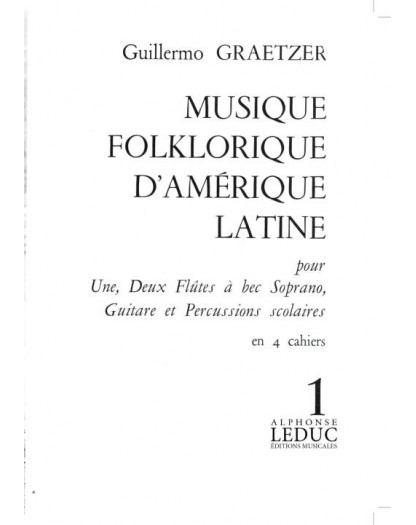 Guillermo GRAETZER

MUSIQUE
FOLKLORIQUE
D'AMÉRIQUE
LATINE

pour
Une, Deux Flûtes à bec Soprano,
Guitare et Percussions scolaires

en 4 cahiers

1

ALPHONSE
LEDUC
ÉDITIONS MUSICALES